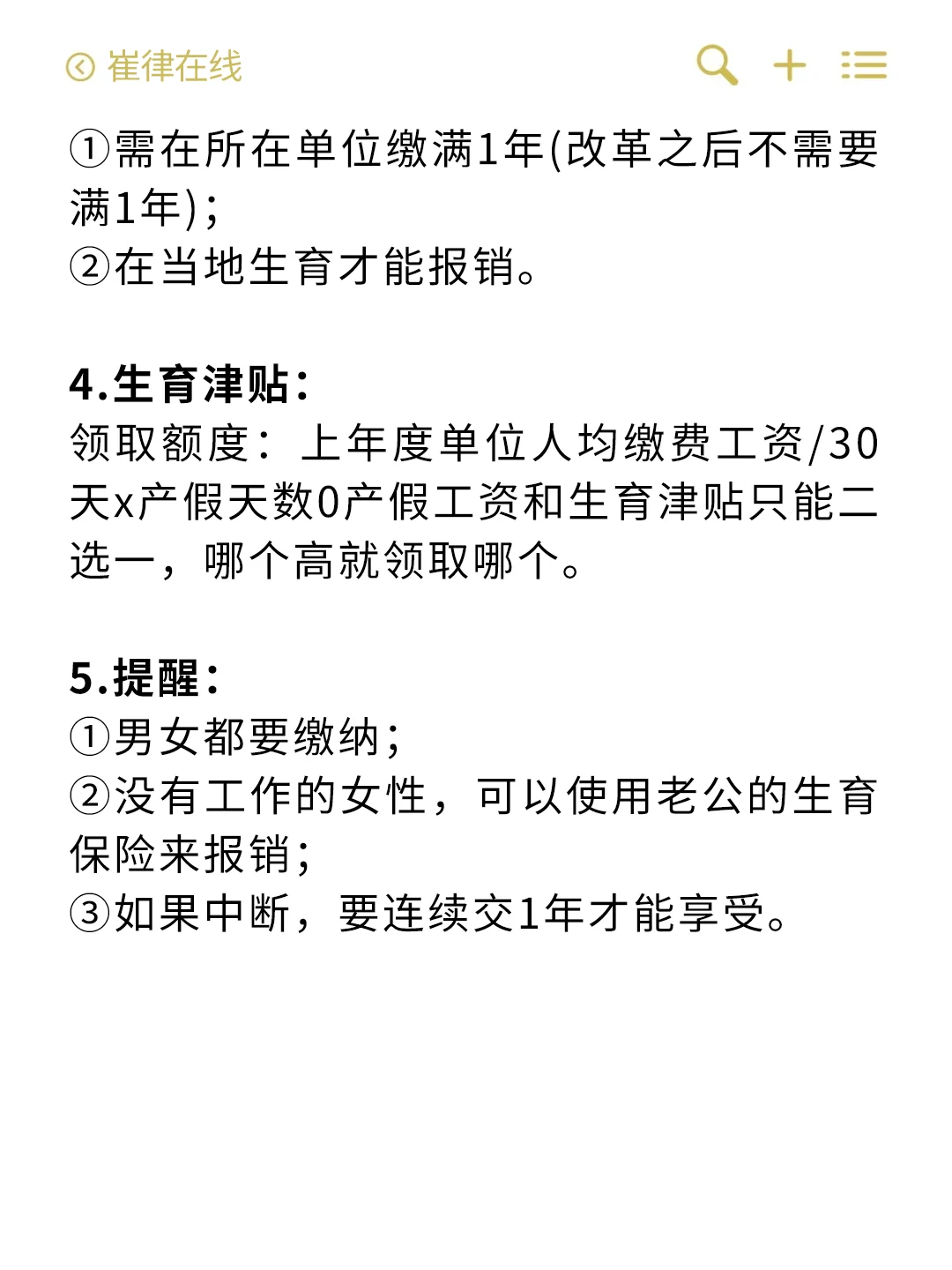 崔律在线

①需在所在单位缴满1年(改革之后不需要满1年);
②在当地生育才能报销。

4.生育津贴:
领取额度：上年度单位人均缴费工资/30天x产假天数0产假工资和生育津贴只能二选一，哪个高就领取哪个。

5.提醒:
①男女都要缴纳;
②没有工作的女性，可以使用老公的生育保险来报销;
③如果中断，要连续交1年才能享受。